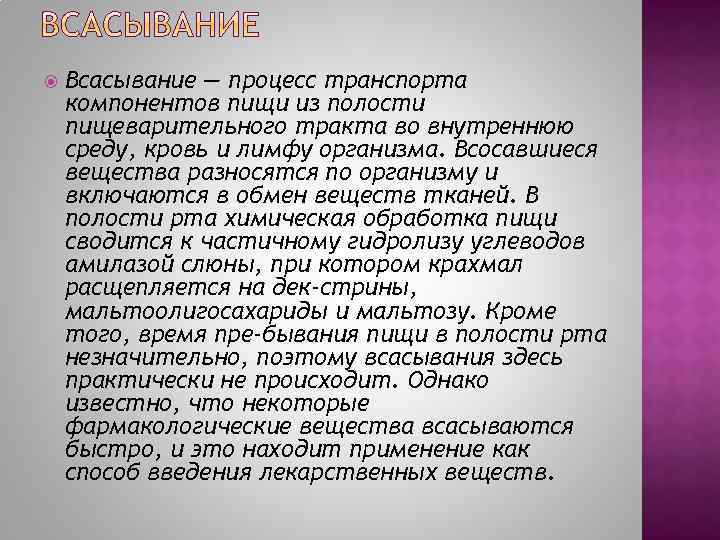 ВСАСЫВАНИЕ

Всасывание — процесс транспорта компонентов пищи из полости пищеварительного тракта во внутреннюю среду, кровь и лимфу организма. Всосавшиеся вещества разносятся по организму и включаются в обмен веществ тканей. В полости рта химическая обработка пищи сводится к частичному гидролизу углеводов амилазой слюны, при котором крахмал расщепляется на дек-стрины, мальтоолигосахариды и мальтозу. Кроме того, время пре-бывания пищи в полости рта незначительно, поэтому всасывания здесь практически не происходит. Однако известно, что некоторые фармакологические вещества всасываются быстро, и это находит применение как способ введения лекарственных веществ.